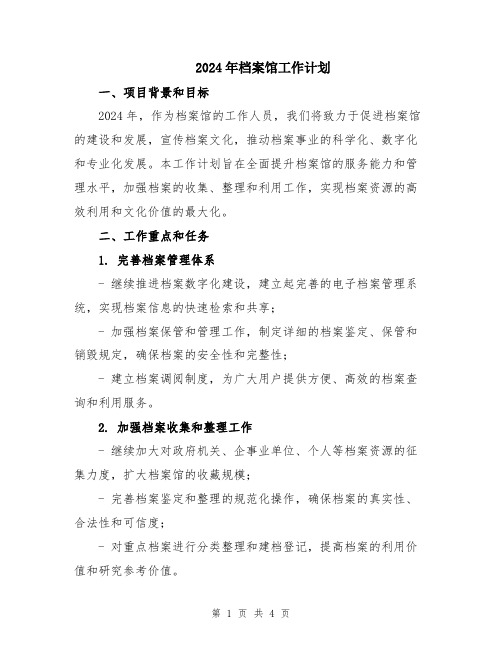 2024年档案馆工作计划

一、项目背景和目标

2024年，作为档案馆的工作人员，我们将致力于促进档案馆的建设和发展，宣传档案文化，推动档案事业的科学化、数字化和专业化发展。本工作计划旨在全面提升档案馆的服务能力和管理水平，加强档案的收集、整理和利用工作，实现档案资源的高效利用和文化价值的最大化。

二、工作重点和任务

1. 完善档案管理体系

- 继续推进档案数字化建设，建立起完善的电子档案管理系统，实现档案信息的快速检索和共享；

- 加强档案保管和管理工作，制定详细的档案鉴定、保管和销毁规定，确保档案的安全性和完整性；

- 建立档案调阅制度，为广大用户提供方便、高效的档案查询和利用服务。

2. 加强档案收集和整理工作

- 继续加大对政府机关、企事业单位、个人等档案资源的征集力度，扩大档案馆的收藏规模；

- 完善档案鉴定和整理的规范化操作，确保档案的真实性、合法性和可信度；

- 对重点档案进行分类整理和建档登记，提高档案的利用价值和研究参考价值。

第 1 页 共 4 页